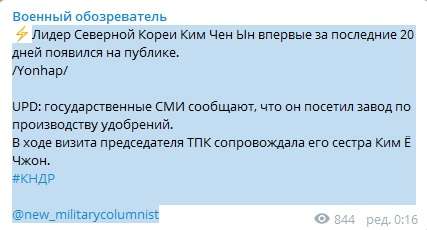 Военный обозреватель
⚡ Лидер Северной Кореи Ким Чен Ын впервые за последние 20 дней появился на публике.
/Yonhap/

UPD: государственные СМИ сообщают, что он посетил завод по производству удобрений.
В ходе визита председателя ТПК сопровождала его сестра Ким Ё Чжон.
#КНДР

@new_militarycolumnist
844 ред. 0:16